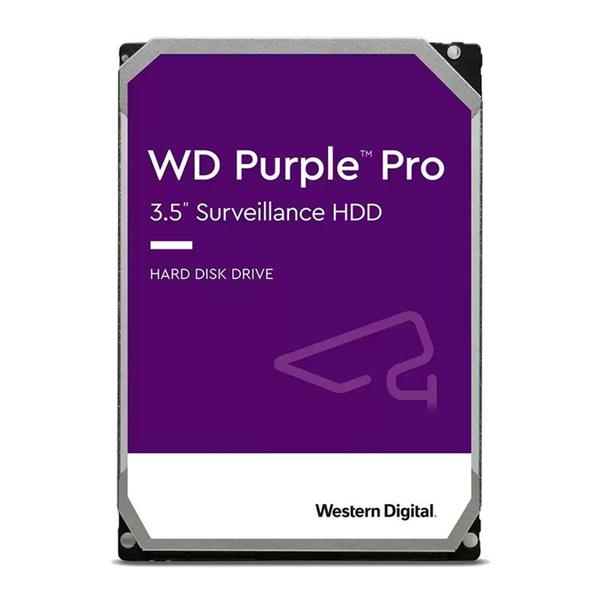 WD Purple™ Pro
3.5" Surveillance HDD

HARD DISK DRIVE

Western Digital.